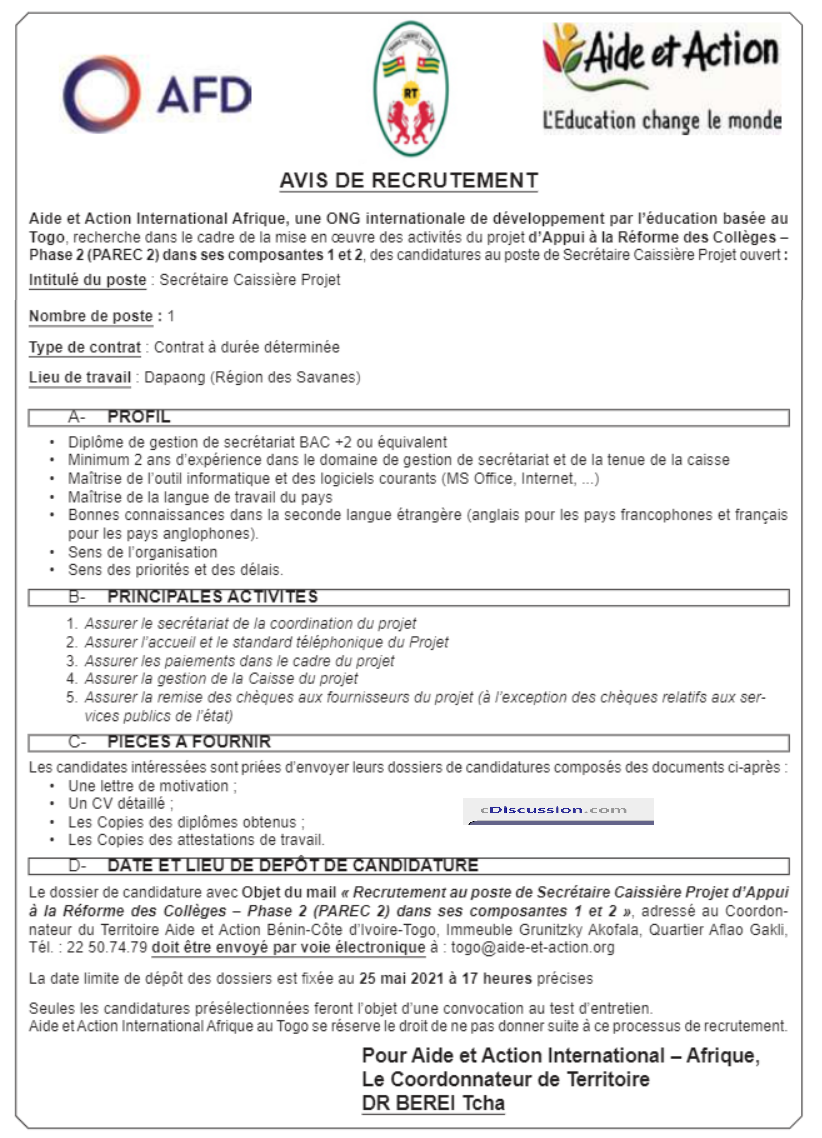 AFD

RT

Aide et Action
L'Education change le monde

AVIS DE RECRUTEMENT

Aide et Action International Afrique, une ONG internationale de développement par l'éducation basée au Togo, recherche dans le cadre de la mise en œuvre des activités du projet d'Appui à la Réforme des Collèges – Phase 2 (PAREC 2) dans ses composantes 1 et 2, des candidatures au poste de Secrétaire Caissière Projet ouvert :

Intitulé du poste : Secrétaire Caissière Projet

Nombre de poste : 1

Type de contrat : Contrat à durée déterminée

Lieu de travail : Dapaong (Région des Savanes)

A- PROFIL

• Diplôme de gestion de secrétariat BAC +2 ou équivalent
• Minimum 2 ans d'expérience dans le domaine de gestion de secrétariat et de la tenue de la caisse
• Maîtrise de l'outil informatique et des logiciels courants (MS Office, Internet, ...)
• Maîtrise de la langue de travail du pays
• Bonnes connaissances dans la seconde langue étrangère (anglais pour les pays francophones et français pour les pays anglophones).
• Sens de l'organisation
• Sens des priorités et des délais.

B- PRINCIPALES ACTIVITES

1. Assurer le secrétariat de la coordination du projet
2. Assurer l'accueil et le standard téléphonique du Projet
3. Assurer les paiements dans le cadre du projet
4. Assurer la gestion de la Caisse du projet
5. Assurer la remise des chèques aux fournisseurs du projet (à l'exception des chèques relatifs aux services publics de l'état)

C- PIECES A FOURNIR

Les candidates intéressées sont priées d'envoyer leurs dossiers de candidatures composés des documents ci-après :
• Une lettre de motivation ;
• Un CV détaillé ;
• Les Copies des diplômes obtenus ;
• Les Copies des attestations de travail.

D- DATE ET LIEU DE DEPÔT DE CANDIDATURE

Le dossier de candidature avec Objet du mail « Recrutement au poste de Secrétaire Caissière Projet d'Appui à la Réforme des Collèges – Phase 2 (PAREC 2) dans ses composantes 1 et 2 », adressé au Coordonnateur du Territoire Aide et Action Bénin-Côte d'Ivoire-Togo, Immeuble Grunitzky Akofala, Quartier Aflao Gakli, Tél. : 22 50.74.79 doit être envoyé par voie électronique à : togo@aide-et-action.org

La date limite de dépôt des dossiers est fixée au 25 mai 2021 à 17 heures précises

Seules les candidatures présélectionnées feront l'objet d'une convocation au test d'entretien.
Aide et Action International Afrique au Togo se réserve le droit de ne pas donner suite à ce processus de recrutement.

Pour Aide et Action International – Afrique,
Le Coordonnateur de Territoire
DR BEREI Tcha

cDiscussion.com